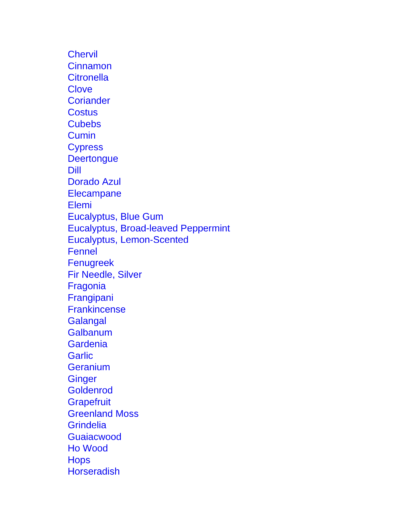 Chervil
Cinnamon
Citronella
Clove
Coriander
Costus
Cubebs
Cumin
Cypress
Deertongue
Dill
Dorado Azul
Elecampane
Elemi
Eucalyptus, Blue Gum
Eucalyptus, Broad-leaved Peppermint
Eucalyptus, Lemon-Scented
Fennel
Fenugreek
Fir Needle, Silver
Fragonia
Frangipani
Frankincense
Galangal
Galbanum
Gardenia
Garlic
Geranium
Ginger
Goldenrod
Grapefruit
Greenland Moss
Grindelia
Guaiacwood
Ho Wood
Hops
Horseradish